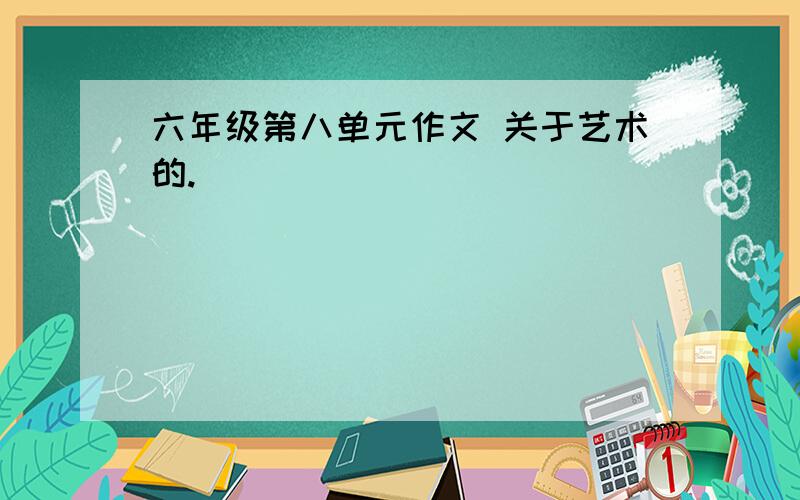 六年级第八单元作文 关于艺术的.